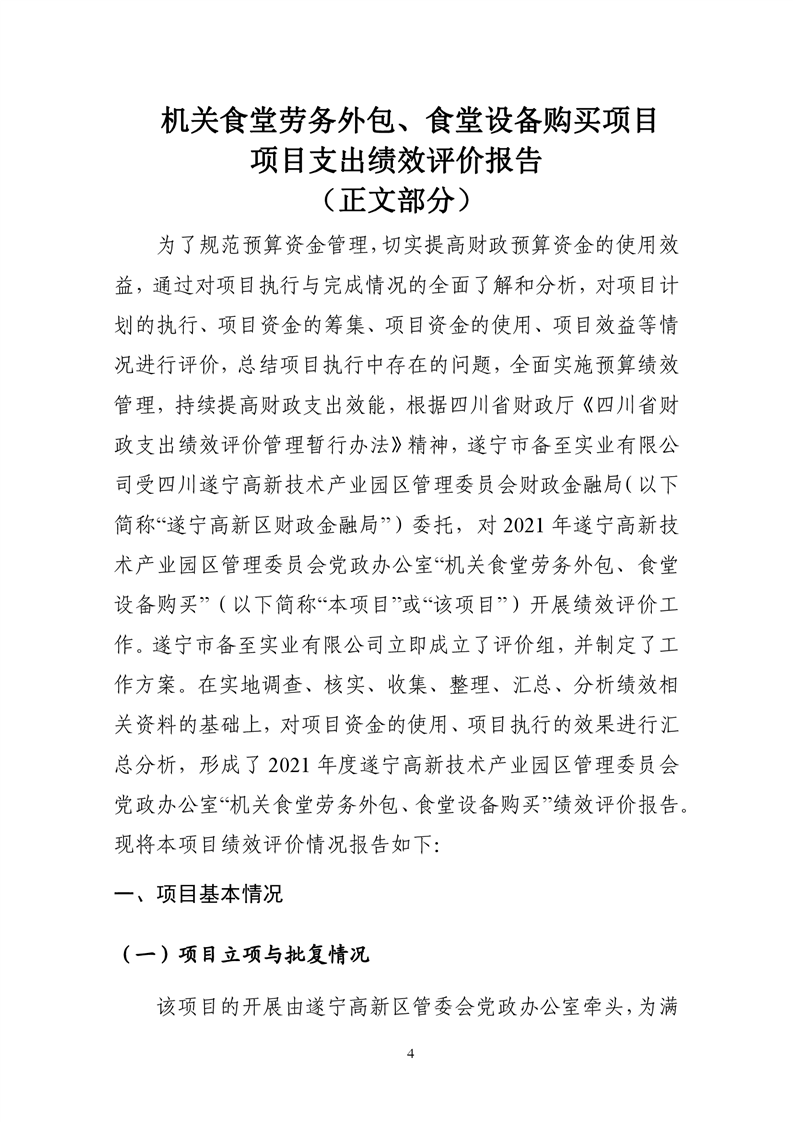 机关食堂劳务外包、食堂设备购买项目
项目支出绩效评价报告
（正文部分）

为了规范预算资金管理，切实提高财政预算资金的使用效益，通过对项目执行与完成情况的全面了解和分析，对项目计划的执行、项目资金的筹集、项目资金的使用、项目效益等情况进行评价，总结项目执行中存在的问题，全面实施预算绩效管理，持续提高财政支出效能，根据四川省财政厅《四川省财政支出绩效评价管理暂行办法》精神，遂宁市备至实业有限公司受四川遂宁高新技术产业园区管理委员会财政金融局（以下简称“遂宁高新区财政金融局”）委托，对 2021 年遂宁高新技术产业园区管理委员会党政办公室“机关食堂劳务外包、食堂设备购买”（以下简称“本项目”或“该项目”）开展绩效评价工作。遂宁市备至实业有限公司立即成立了评价组，并制定了工作方案。在实地调查、核实、收集、整理、汇总、分析绩效相关资料的基础上，对项目资金的使用、项目执行的效果进行汇总分析，形成了 2021 年度遂宁高新技术产业园区管理委员会党政办公室“机关食堂劳务外包、食堂设备购买”绩效评价报告。现将本项目绩效评价情况报告如下:

一、项目基本情况

（一）项目立项与批复情况

该项目的开展由遂宁高新区管委会党政办公室牵头，为满

4